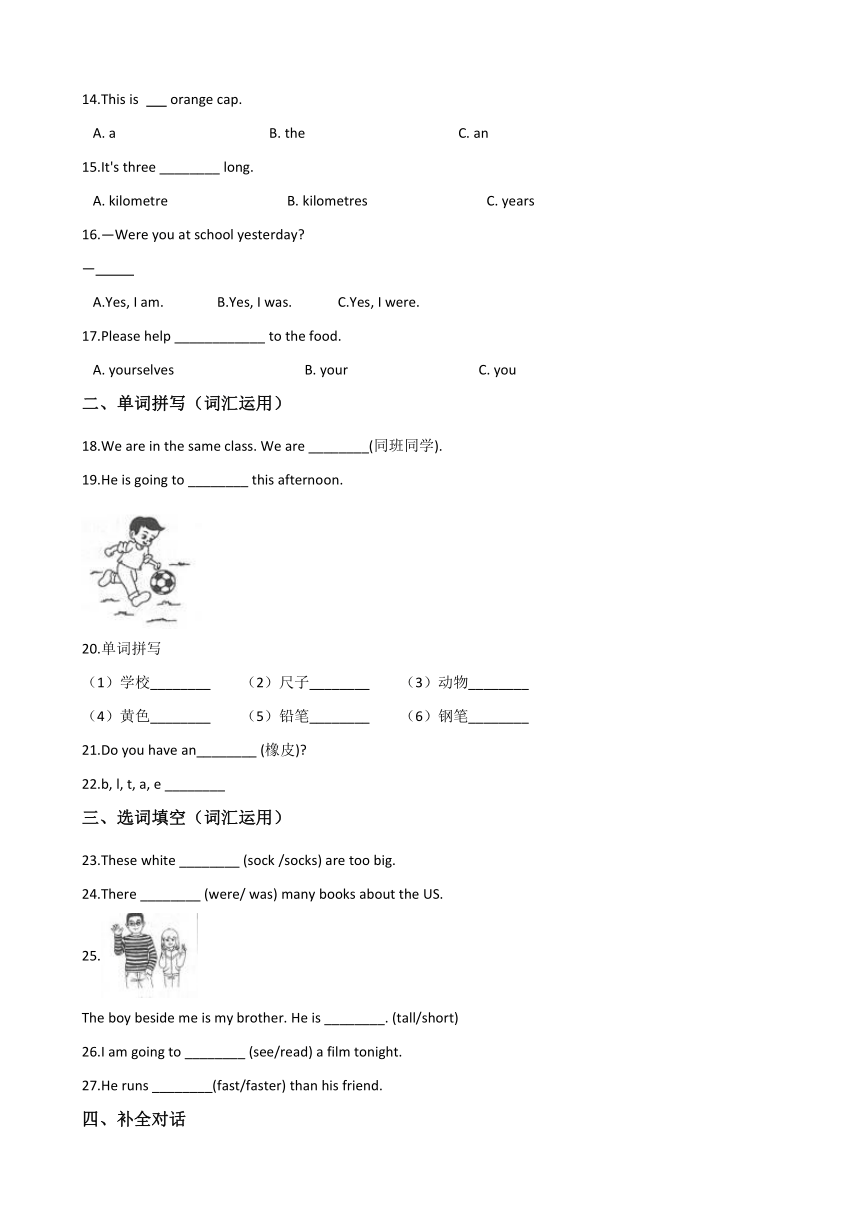 14.This is ___ orange cap.

A. a B. the C. an

15.It's three ________ long.

A. kilometre B. kilometres C. years

16.—Were you at school yesterday?

—_____

A.Yes, I am. B.Yes, I was. C.Yes, I were.

17.Please help ____________ to the food.

A. yourselves B. your C. you

二、单词拼写（词汇运用）

18.We are in the same class. We are ________(同班同学).

19.He is going to ________ this afternoon.

20.单词拼写

（1）学校________ （2）尺子________ （3）动物________

（4）黄色________ （5）铅笔________ （6）钢笔________

21.Do you have an________ (橡皮)?

22.b, l, t, a, e ________

三、选词填空（词汇运用）

23.These white ________ (sock /socks) are too big.

24.There ________ (were/ was) many books about the US.

25.

The boy beside me is my brother. He is ________. (tall/short)

26.I am going to ________ (see/read) a film tonight.

27.He runs ________(fast/faster) than his friend.

四、补全对话